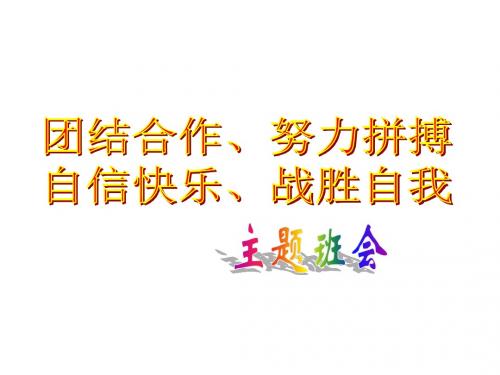 团结合作、努力拼搏
自信快乐、战胜自我

主题班会